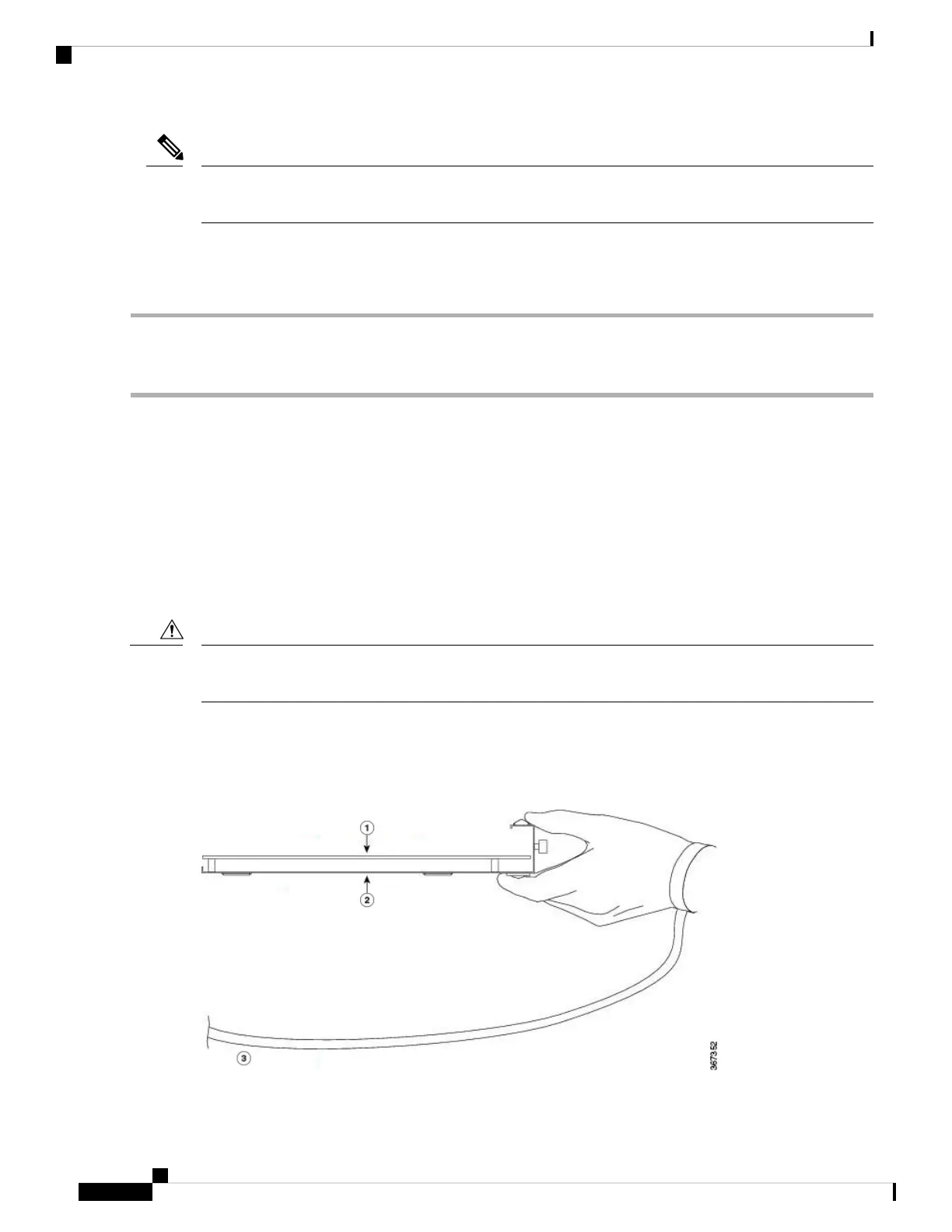 ①

②

③

367352